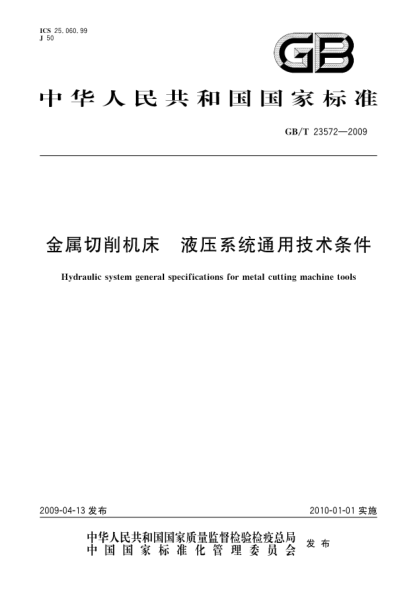 ICS 25.060.99
J 50

GB

中华人民共和国国家标准

GB/T 23572—2009

金属切削机床 液压系统通用技术条件

Hydraulic system general specifications for metal cutting machine tools

2009-04-13 发布

2010-01-01 实施

中华人民共和国国家质量监督检验检疫总局
中国国家标准化管理委员会
发布